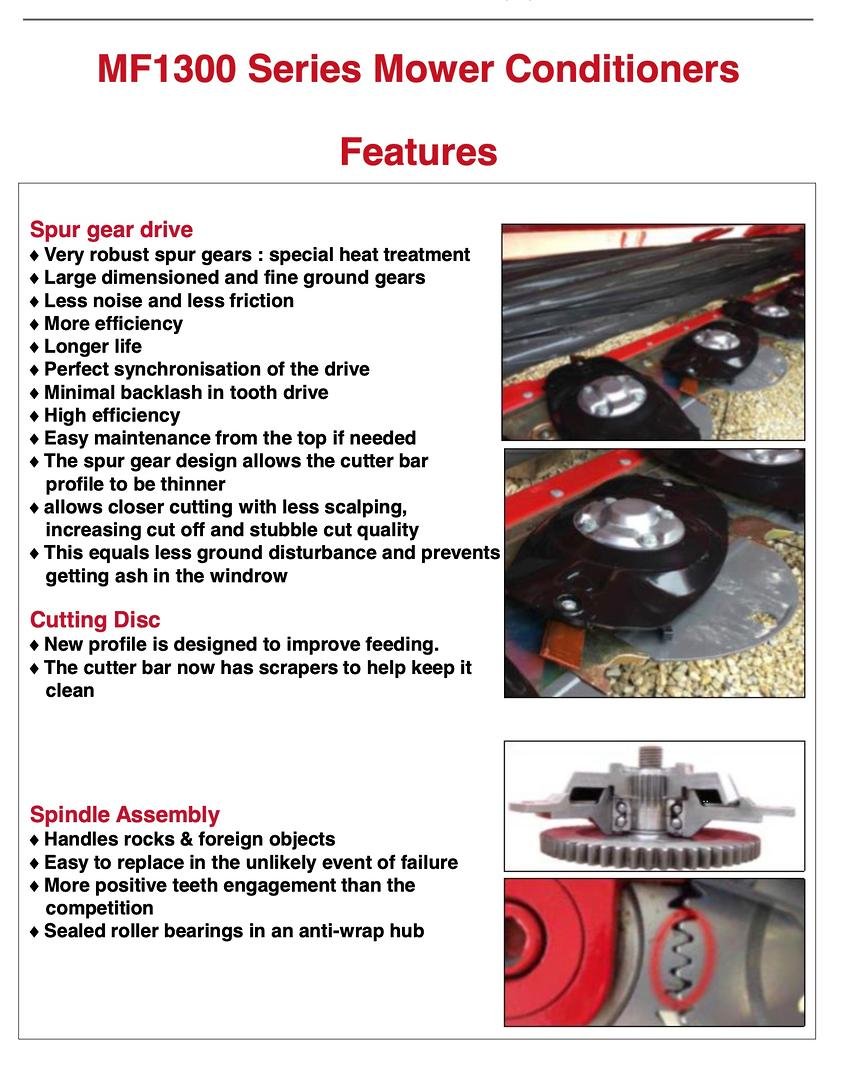 MF1300 Series Mower Conditioners

Features

Spur gear drive
♦ Very robust spur gears : special heat treatment
♦ Large dimensioned and fine ground gears
♦ Less noise and less friction
♦ More efficiency
♦ Longer life
♦ Perfect synchronisation of the drive
♦ Minimal backlash in tooth drive
♦ High efficiency
♦ Easy maintenance from the top if needed
♦ The spur gear design allows the cutter bar profile to be thinner
♦ allows closer cutting with less scalping, increasing cut off and stubble cut quality
♦ This equals less ground disturbance and prevents getting ash in the windrow

Cutting Disc
♦ New profile is designed to improve feeding.
♦ The cutter bar now has scrapers to help keep it clean

Spindle Assembly
♦ Handles rocks & foreign objects
♦ Easy to replace in the unlikely event of failure
♦ More positive teeth engagement than the competition
♦ Sealed roller bearings in an anti-wrap hub